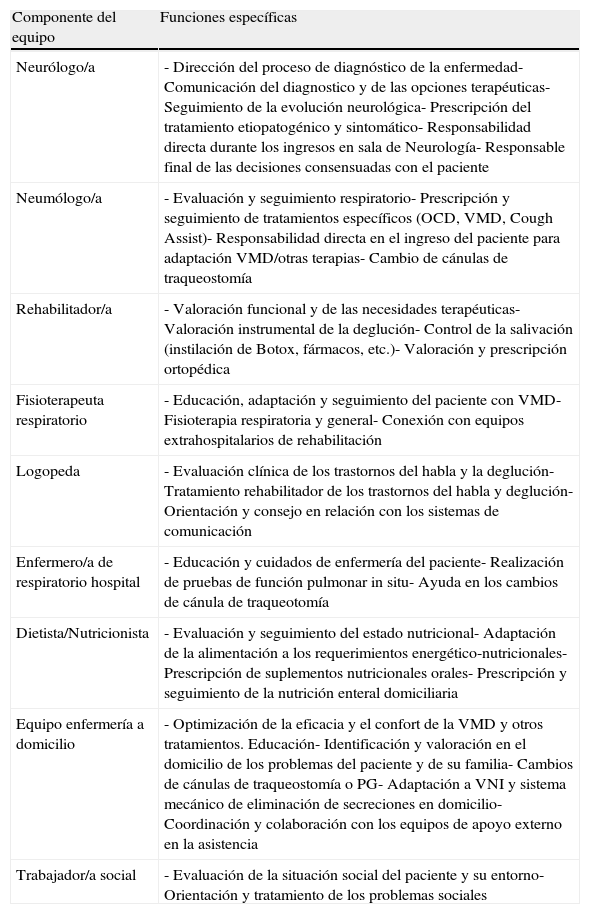 | Componente del equipo | Funciones específicas |
|---|---|
| Neurólogo/a | - Dirección del proceso de diagnóstico de la enfermedad- Comunicación del diagnostico y de las opciones terapéuticas- Seguimiento de la evolución neurológica- Prescripción del tratamiento etiopatogénico y sintomático- Responsabilidad directa durante los ingresos en sala de Neurología- Responsable final de las decisiones consensuadas con el paciente |
| Neumólogo/a | - Evaluación y seguimiento respiratorio- Prescripción y seguimiento de tratamientos específicos (OCD, VMD, Cough Assist)- Responsabilidad directa en el ingreso del paciente para adaptación VMD/otras terapias- Cambio de cánulas de traqueostomía |
| Rehabilitador/a | - Valoración funcional y de las necesidades terapéuticas- Valoración instrumental de la deglución- Control de la salivación (instilación de Botox, fármacos, etc.)- Valoración y prescripción ortopédica |
| Fisioterapeuta respiratorio | - Educación, adaptación y seguimiento del paciente con VMD- Fisioterapia respiratoria y general- Conexión con equipos extrahospitalarios de rehabilitación |
| Logopeda | - Evaluación clínica de los trastornos del habla y la deglución- Tratamiento rehabilitador de los trastornos del habla y deglución- Orientación y consejo en relación con los sistemas de comunicación |
| Enfermero/a de respiratorio hospital | - Educación y cuidados de enfermería del paciente- Realización de pruebas de función pulmonar in situ- Ayuda en los cambios de cánula de traqueotomía |
| Dietista/Nutricionista | - Evaluación y seguimiento del estado nutricional- Adaptación de la alimentación a los requerimientos energético-nutricionales- Prescripción de suplementos nutricionales orales- Prescripción y seguimiento de la nutrición enteral domiciliaria |
| Equipo enfermería a domicilio | - Optimización de la eficacia y el confort de la VMD y otros tratamientos. Educación- Identificación y valoración en el domicilio de los problemas del paciente y de su familia- Cambios de cánulas de traqueostomía o PG- Adaptación a VNI y sistema mecánico de eliminación de secreciones en domicilio- Coordinación y colaboración con los equipos de apoyo externo en la asistencia |
| Trabajador/a social | - Evaluación de la situación social del paciente y su entorno- Orientación y tratamiento de los problemas sociales |